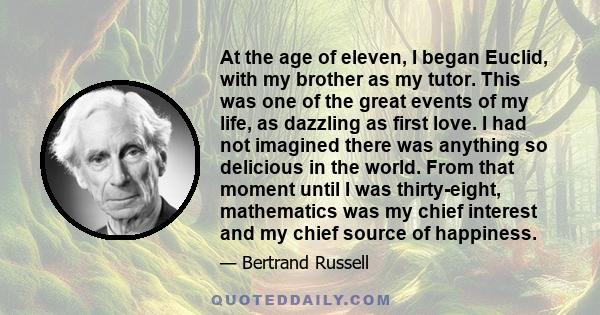 At the age of eleven, I began Euclid, with my brother as my tutor. This was one of the great events of my life, as dazzling as first love. I had not imagined there was anything so delicious in the world. From that moment until I was thirty-eight, mathematics was my chief interest and my chief source of happiness.

— Bertrand Russell

QUOTEDDAILY.COM